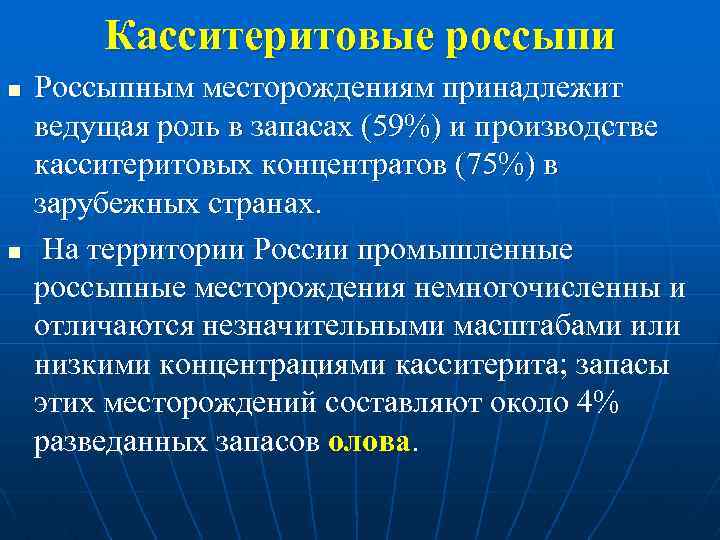 Касситеритовые россыпи

Россыпным месторождениям принадлежит ведущая роль в запасах (59%) и производстве касситеритовых концентратов (75%) в зарубежных странах.

На территории России промышленные россыпные месторождения немногочисленны и отличаются незначительными масштабами или низкими концентрациями касситерита; запасы этих месторождений составляют около 4% разведанных запасов олова.